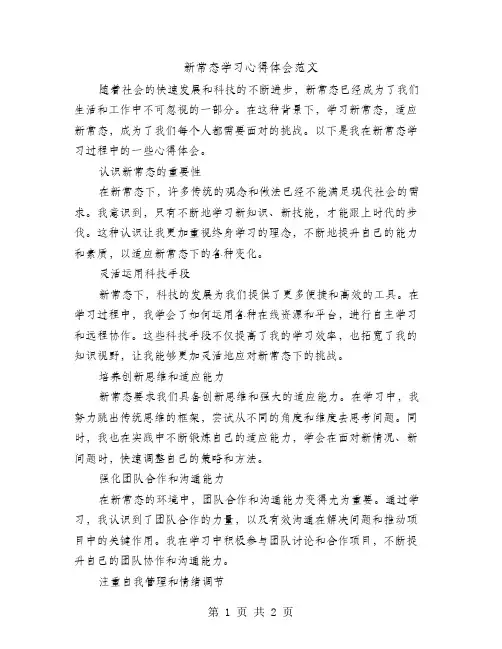 新常态学习心得体会范文

随着社会的快速发展和科技的不断进步，新常态已经成为了我们生活和工作中不可忽视的一部分。在这种背景下，学习新常态，适应新常态，成为了我们每个人都需要面对的挑战。以下是我在新常态学习过程中的一些心得体会。

认识新常态的重要性

在新常态下，许多传统的观念和做法已经不能满足现代社会的需求。我意识到，只有不断地学习新知识、新技能，才能跟上时代的步伐。这种认识让我更加重视终身学习的理念，不断地提升自己的能力和素质，以适应新常态下的各种变化。

灵活运用科技手段

新常态下，科技的发展为我们提供了更多便捷和高效的工具。在学习过程中，我学会了如何运用各种在线资源和平台，进行自主学习和远程协作。这些科技手段不仅提高了我的学习效率，也拓宽了我的知识视野，让我能够更加灵活地应对新常态下的挑战。

培养创新思维和适应能力

新常态要求我们具备创新思维和强大的适应能力。在学习中，我努力跳出传统思维的框架，尝试从不同的角度和维度去思考问题。同时，我也在实践中不断锻炼自己的适应能力，学会在面对新情况、新问题时，快速调整自己的策略和方法。

强化团队合作和沟通能力

在新常态的环境中，团队合作和沟通能力变得尤为重要。通过学习，我认识到了团队合作的力量，以及有效沟通在解决问题和推动项目中的关键作用。我在学习中积极参与团队讨论和合作项目，不断提升自己的团队协作和沟通能力。

注重自我管理和情绪调节

第 1 页 共 2 页